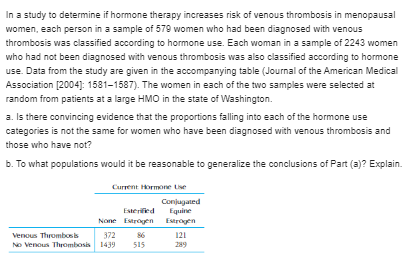 In a study to determine if hormone therapy increases risk of venous thrombosis in menopausal women, each person in a sample of 579 women who had been diagnosed with venous thrombosis was classified according to hormone use. Each woman in a sample of 2243 women who had not been diagnosed with venous thrombosis was also classified according to hormone use. Data from the study are given in the accompanying table (Journal of the American Medical Association [2004]: 1581–1587). The women in each of the two samples were selected at random from patients at a large HMO in the state of Washington.

a. Is there convincing evidence that the proportions falling into each of the hormone use categories is not the same for women who have been diagnosed with venous thrombosis and those who have not?

b. To what populations would it be reasonable to generalize the conclusions of Part (a)? Explain.

Current Hormone Use

| | None | Esterified Estrogen | Conjugated Equine Estrogen |
|---|---|---|---|
| Venous Thrombosis | 372 | 86 | 121 |
| No Venous Thrombosis | 1439 | 515 | 289 |